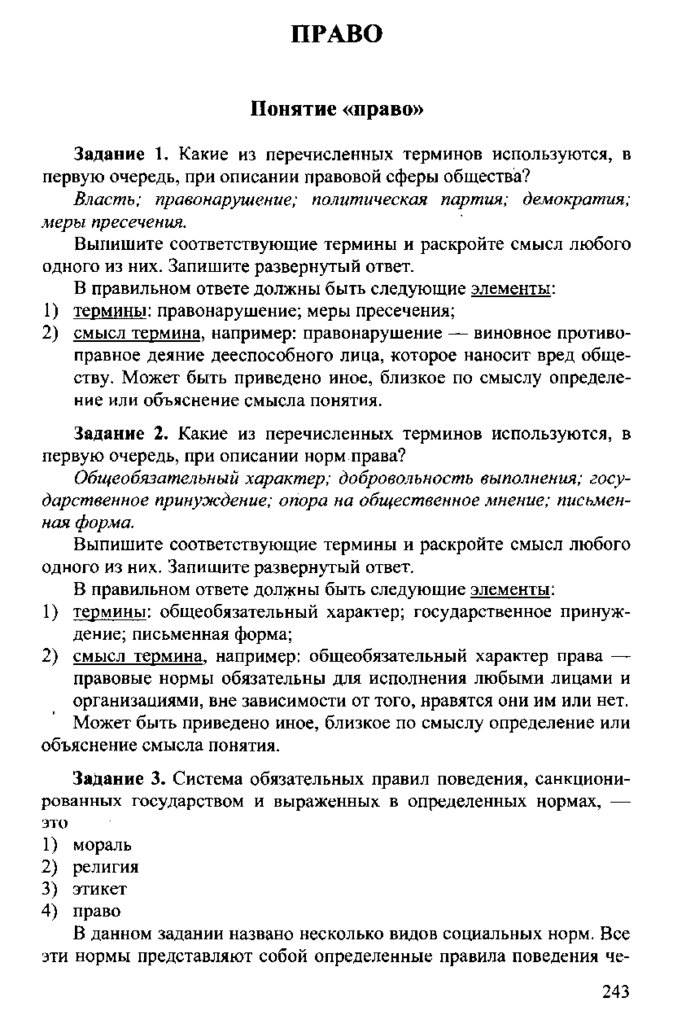 ПРАВО

Понятие «право»

Задание 1. Какие из перечисленных терминов используются, в первую очередь, при описании правовой сферы общества?

Власть; правонарушение; политическая партия; демократия; меры пресечения.

Выпишите соответствующие термины и раскройте смысл любого одного из них. Запишите развернутый ответ.

В правильном ответе должны быть следующие элементы:
1) термины: правонарушение; меры пресечения;
2) смысл термина, например: правонарушение — виновное противоправное деяние дееспособного лица, которое наносит вред обществу. Может быть приведено иное, близкое по смыслу определение или объяснение смысла понятия.

Задание 2. Какие из перечисленных терминов используются, в первую очередь, при описании норм права?

Общеобязательный характер; добровольность выполнения; государственное принуждение; опора на общественное мнение; письменная форма.

Выпишите соответствующие термины и раскройте смысл любого одного из них. Запишите развернутый ответ.

В правильном ответе должны быть следующие элементы:
1) термины: общеобязательный характер; государственное принуждение; письменная форма;
2) смысл термина, например: общеобязательный характер права — правовые нормы обязательны для исполнения любыми лицами и организациями, вне зависимости от того, нравятся они им или нет.

Может быть приведено иное, близкое по смыслу определение или объяснение смысла понятия.

Задание 3. Система обязательных правил поведения, санкционированных государством и выраженных в определенных нормах, — это
1) мораль
2) религия
3) этикет
4) право

В данном задании названо несколько видов социальных норм. Все эти нормы представляют собой определенные правила поведения че-

243